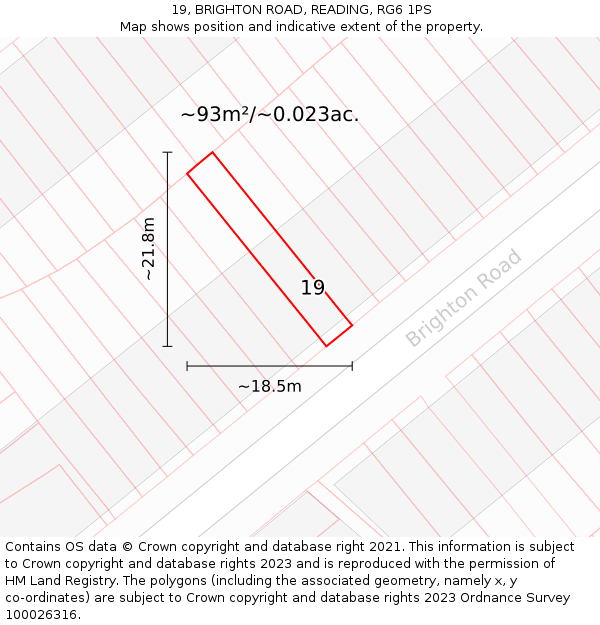 19, BRIGHTON ROAD, READING, RG6 1PS
Map shows position and indicative extent of the property.

~93m²/~0.023ac.

~21.8m

19

Brighton Road

~18.5m

Contains OS data © Crown copyright and database right 2021. This information is subject to Crown copyright and database rights 2023 and is reproduced with the permission of HM Land Registry. The polygons (including the associated geometry, namely x, y co-ordinates) are subject to Crown copyright and database rights 2023 Ordnance Survey 100026316.